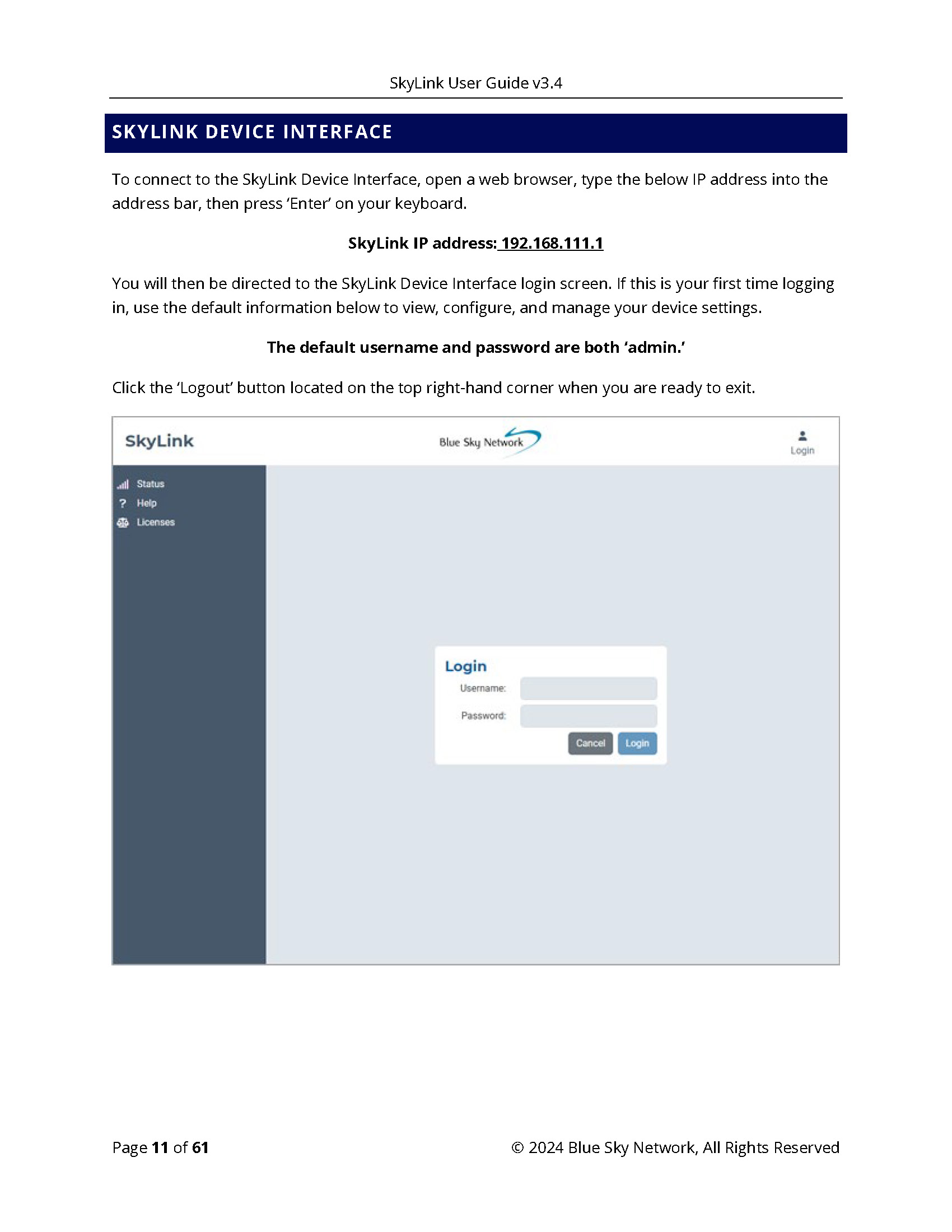 SkyLink User Guide v3.4

SKYLINK DEVICE INTERFACE

To connect to the SkyLink Device Interface, open a web browser, type the below IP address into the address bar, then press ‘Enter’ on your keyboard.

SkyLink IP address: 192.168.111.1

You will then be directed to the SkyLink Device Interface login screen. If this is your first time logging in, use the default information below to view, configure, and manage your device settings.

The default username and password are both ‘admin.’

Click the ‘Logout’ button located on the top right-hand corner when you are ready to exit.

SkyLink

Blue Sky Network

Login

Status
Help
Licenses

Login
Username:
Password:
Cancel Login

Page 11 of 61

© 2024 Blue Sky Network, All Rights Reserved